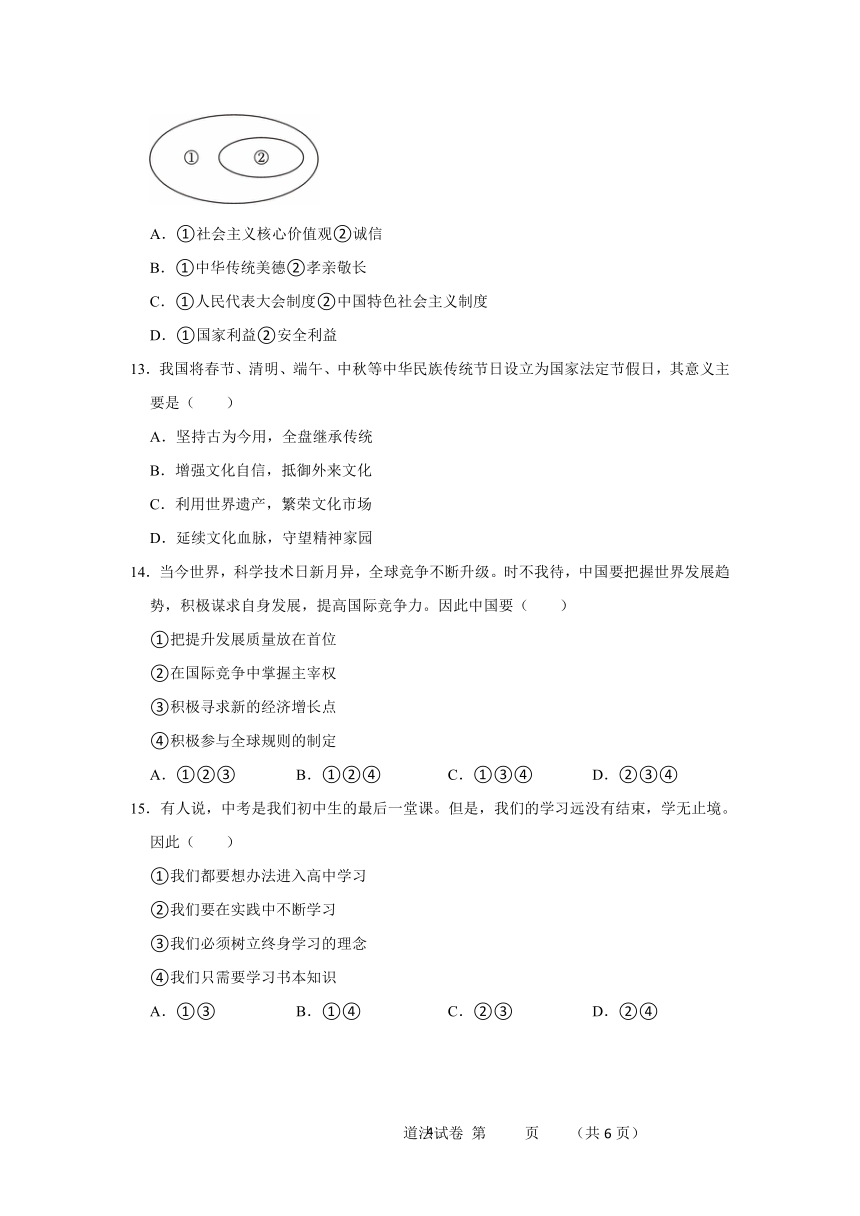 ①
②

A．①社会主义核心价值观②诚信

B．①中华传统美德②孝亲敬长

C．①人民代表大会制度②中国特色社会主义制度

D．①国家利益②安全利益

13．我国将春节、清明、端午、中秋等中华民族传统节日设立为国家法定节假日，其意义主要是（　　）

A．坚持古为今用，全盘继承传统

B．增强文化自信，抵御外来文化

C．利用世界遗产，繁荣文化市场

D．延续文化血脉，守望精神家园

14．当今世界，科学技术日新月异，全球竞争不断升级。时不我待，中国要把握世界发展趋势，积极谋求自身发展，提高国际竞争力。因此中国要（　　）

①把提升发展质量放在首位

②在国际竞争中掌握主宰权

③积极寻求新的经济增长点

④积极参与全球规则的制定

A．①②③　　B．①②④　　C．①③④　　D．②③④

15．有人说，中考是我们初中生的最后一堂课。但是，我们的学习远没有结束，学无止境。因此（　　）

①我们都要想办法进入高中学习

②我们要在实践中不断学习

③我们必须树立终身学习的理念

④我们只需要学习书本知识

A．①③　　B．①④　　C．②③　　D．②④

道法试卷 第 4 页 （共 6 页）